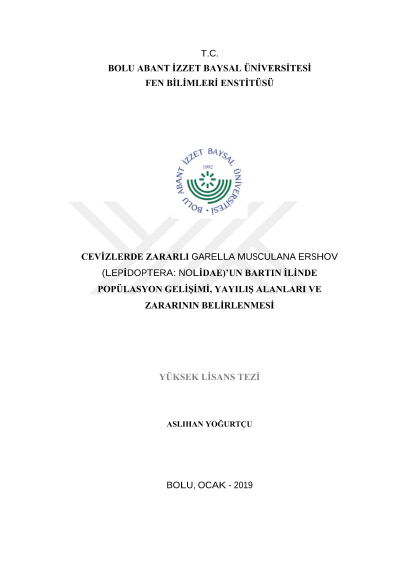 T.C.
BOLU ABANT İZZET BAYSAL ÜNİVERSİTESİ
FEN BİLİMLERİ ENSTİTÜSÜ

BOLU ABANT İZZET BAYSAL ÜNİVERSİTESİ
1992

CEVİZLERDE ZARARLI GARELLA MUSCULANA ERSHOV (LEPİDOPTERA: NOLİDAE)'UN BARTIN İLİNDE POPÜLASYON GELİŞİMİ, YAYILIŞ ALANLARI VE ZARARININ BELİRLENMESİ

YÜKSEK LİSANS TEZİ

ASLIHAN YOĞURTÇU

BOLU, OCAK - 2019